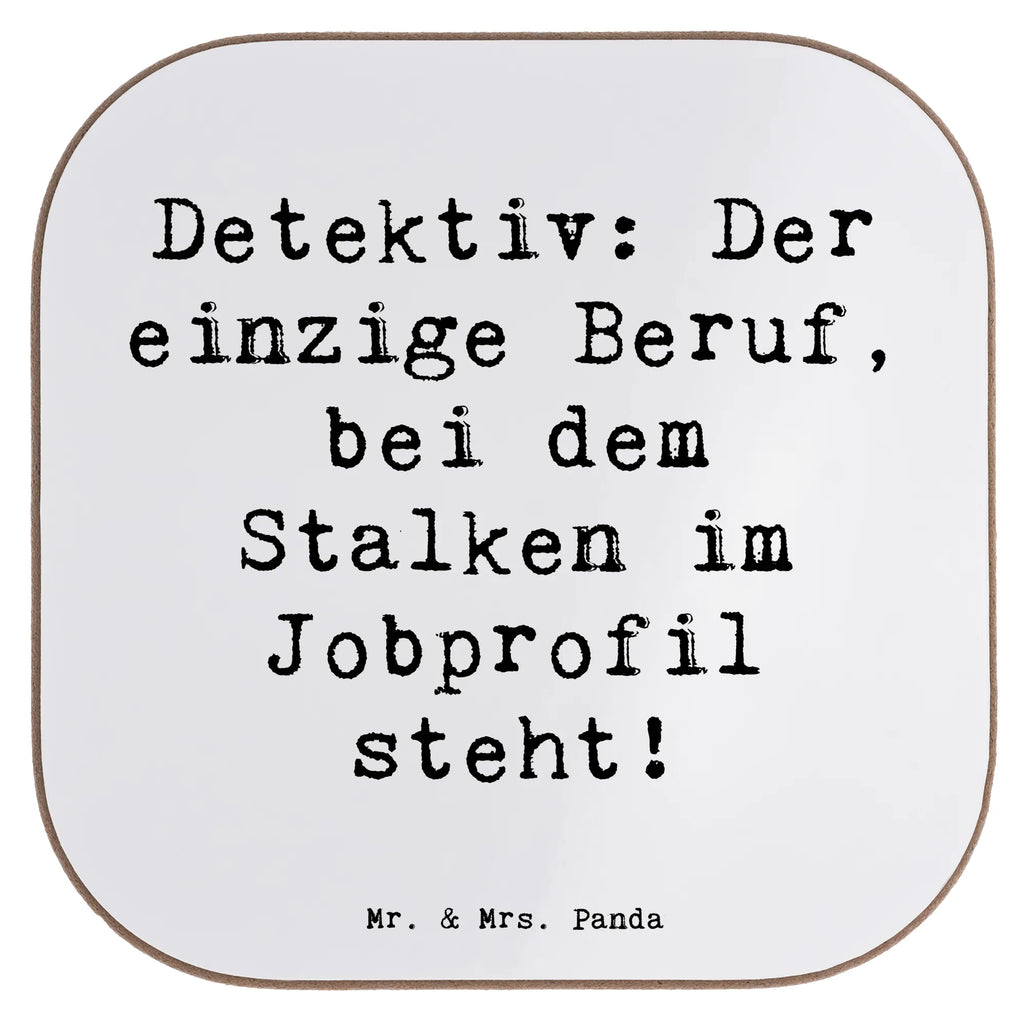 Detektiv: Der einzige Beruf, bei dem Stalken im Jobprofil steht!

Mr. & Mrs. Panda